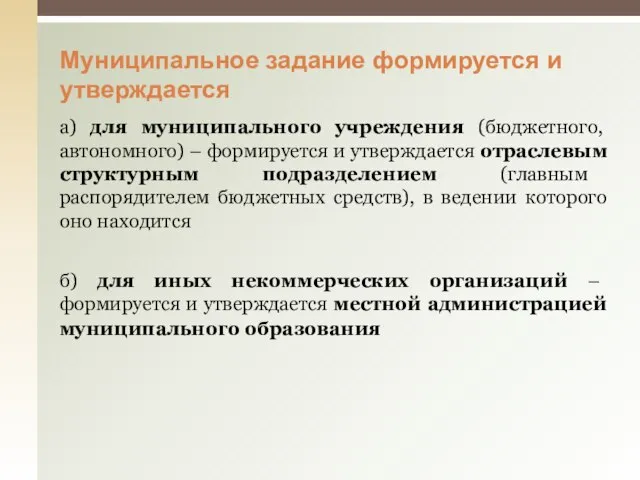 Муниципальное задание формируется и утверждается

а) для муниципального учреждения (бюджетного, автономного) – формируется и утверждается отраслевым структурным подразделением (главным распорядителем бюджетных средств), в ведении которого оно находится

б) для иных некоммерческих организаций – формируется и утверждается местной администрацией муниципального образования